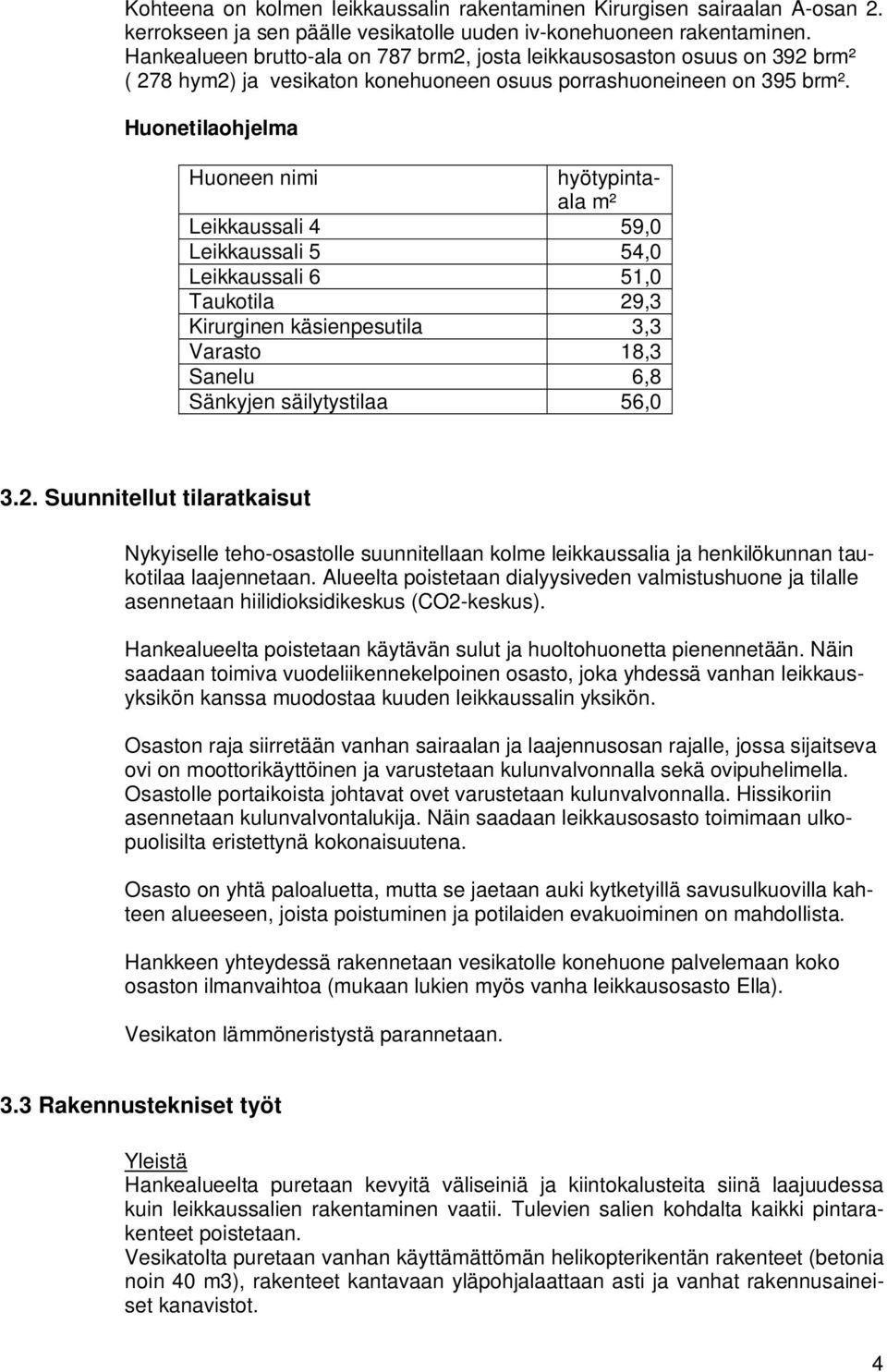 Kohteena on kolmen leikkaussalin rakentaminen Kirurgisen sairaalan A-osan 2. kerrokseen ja sen päälle vesikatolle uuden iv-konehuoneen rakentaminen. Hankealueen brutto-ala on 787 brm2, josta leikkausosaston osuus on 392 brm² ( 278 hym2) ja vesikaton konehuoneen osuus porrashuoneineen on 395 brm².

Huonetilaohjelma

| Huoneen nimi | hyötypinta-ala m² |
|---|---|
| Leikkaussali 4 | 59,0 |
| Leikkaussali 5 | 54,0 |
| Leikkaussali 6 | 51,0 |
| Taukotila | 29,3 |
| Kirurginen käsienpesutila | 3,3 |
| Varasto | 18,3 |
| Sanelu | 6,8 |
| Sänkyjen säilytystilaa | 56,0 |

3.2. Suunnitellut tilaratkaisut

Nykyiselle teho-osastolle suunnitellaan kolme leikkaussalia ja henkilökunnan taukotilaa laajennetaan. Alueelta poistetaan dialyysiveden valmistushuone ja tilalle asennetaan hiilidioksidikeskus (CO2-keskus).

Hankealueelta poistetaan käytävän sulut ja huoltohuonetta pienennetään. Näin saadaan toimiva vuodeliikennekelpoinen osasto, joka yhdessä vanhan leikkausyksikön kanssa muodostaa kuuden leikkaussalin yksikön.

Osaston raja siirretään vanhan sairaalan ja laajennusosan rajalle, jossa sijaitseva ovi on moottorikäyttöinen ja varustetaan kulunvalvonnalla sekä ovipuhelimella. Osastolle portaikoista johtavat ovet varustetaan kulunvalvonnalla. Hissikoriin asennetaan kulunvalvontalukija. Näin saadaan leikkausosasto toimimaan ulkopuolisilta eristettynä kokonaisuutena.

Osasto on yhtä paloaluetta, mutta se jaetaan auki kytketyillä savusulkuovilla kahteen alueeseen, joista poistuminen ja potilaiden evakuoiminen on mahdollista.

Hankkeen yhteydessä rakennetaan vesikatolle konehuone palvelemaan koko osaston ilmanvaihtoa (mukaan lukien myös vanha leikkausosasto Ella).

Vesikaton lämmöneristystä parannetaan.

3.3 Rakennustekniset työt

Yleistä
Hankealueelta puretaan kevyitä väliseiniä ja kiintokalusteita siinä laajuudessa kuin leikkaussalien rakentaminen vaatii. Tulevien salien kohdalta kaikki pintarakenteet poistetaan.
Vesikatolta puretaan vanhan käyttämättömän helikopterikentän rakenteet (betonia noin 40 m3), rakenteet kantavaan yläpohjalaattaan asti ja vanhat rakennusaineiset kanavistot.

4